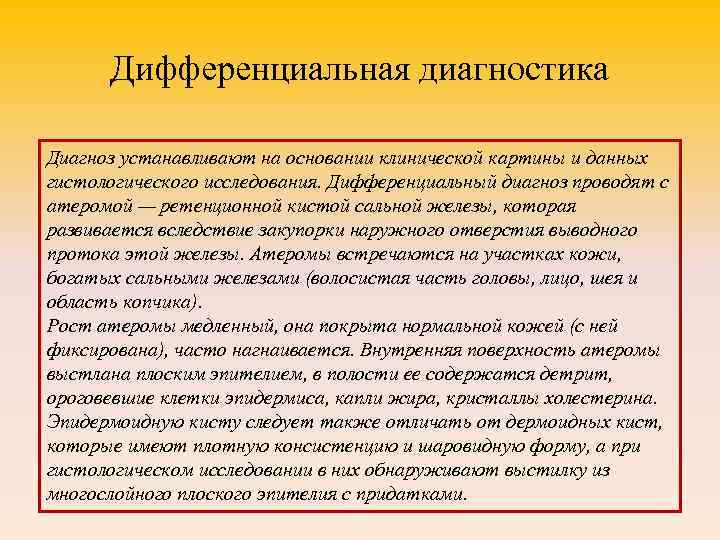 Дифференциальная диагностика

Диагноз устанавливают на основании клинической картины и данных гистологического исследования. Дифференциальный диагноз проводят с атеромой — ретенционной кистой сальной железы, которая развивается вследствие закупорки наружного отверстия выводного протока этой железы. Атеромы встречаются на участках кожи, богатых сальными железами (волосистая часть головы, лицо, шея и область копчика).
Рост атеромы медленный, она покрыта нормальной кожей (с ней фиксирована), часто нагнаивается. Внутренняя поверхность атеромы выстлана плоским эпителием, в полости ее содержатся детрит, ороговевшие клетки эпидермиса, капли жира, кристаллы холестерина. Эпидермоидную кисту следует также отличать от дермоидных кист, которые имеют плотную консистенцию и шаровидную форму, а при гистологическом исследовании в них обнаруживают выстилку из многослойного плоского эпителия с придатками.